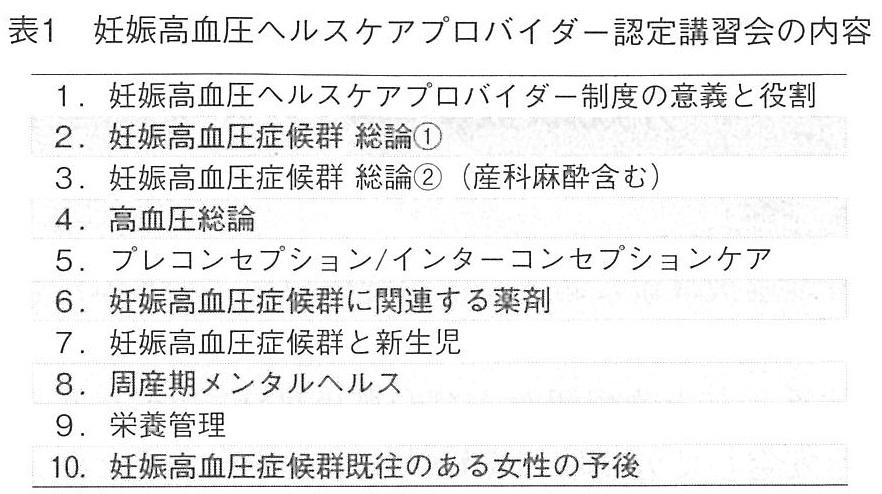 表1 妊娠高血圧ヘルスケアプロバイダー認定講習会の内容

1.妊娠高血圧ヘルスケアプロバイダー制度の意義と役割
2.妊娠高血圧症候群 総論①
3.妊娠高血圧症候群 総論②(産科麻酔含む)
4.高血圧総論
5.プレコンセプション/インターコンセプションケア
6.妊娠高血圧症候群に関連する薬剤
7.妊娠高血圧症候群と新生児
8.周産期メンタルヘルス
9.栄養管理
10.妊娠高血圧症候群既往のある女性の予後